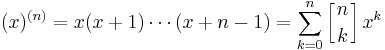 $(x)^{(n)} = x(x+1)\cdots(x+n-1) = \sum_{k=0}^{n} \begin{bmatrix} n \\ k \end{bmatrix} x^k$